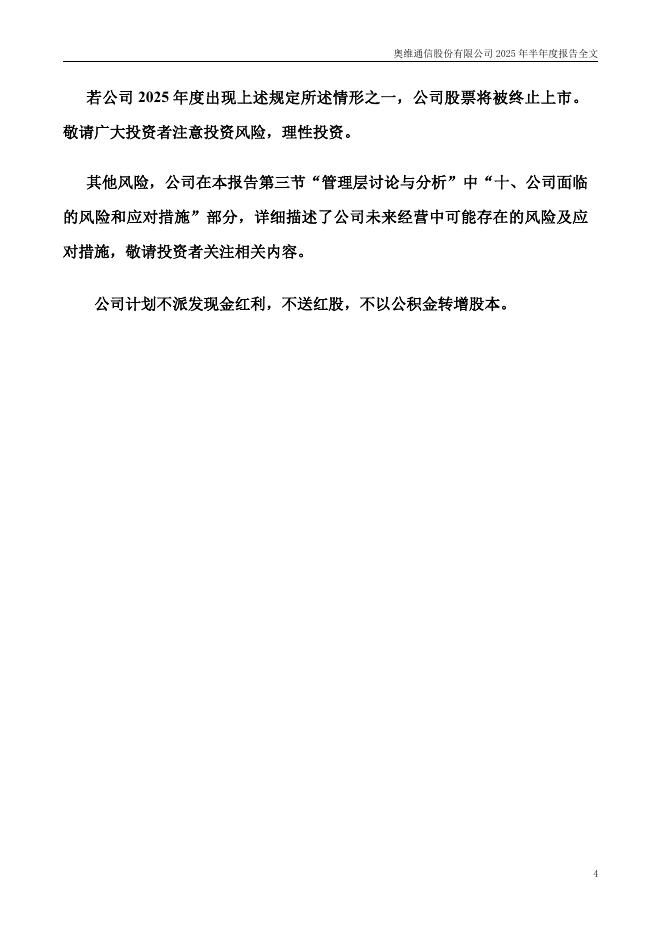 奥维通信股份有限公司2025年半年度报告全文

若公司2025年度出现上述规定所述情形之一，公司股票将被终止上市。敬请广大投资者注意投资风险，理性投资。

其他风险，公司在本报告第三节“管理层讨论与分析”中“十、公司面临的风险和应对措施”部分，详细描述了公司未来经营中可能存在的风险及应对措施，敬请投资者关注相关内容。

公司计划不派发现金红利，不送红股，不以公积金转增股本。

4